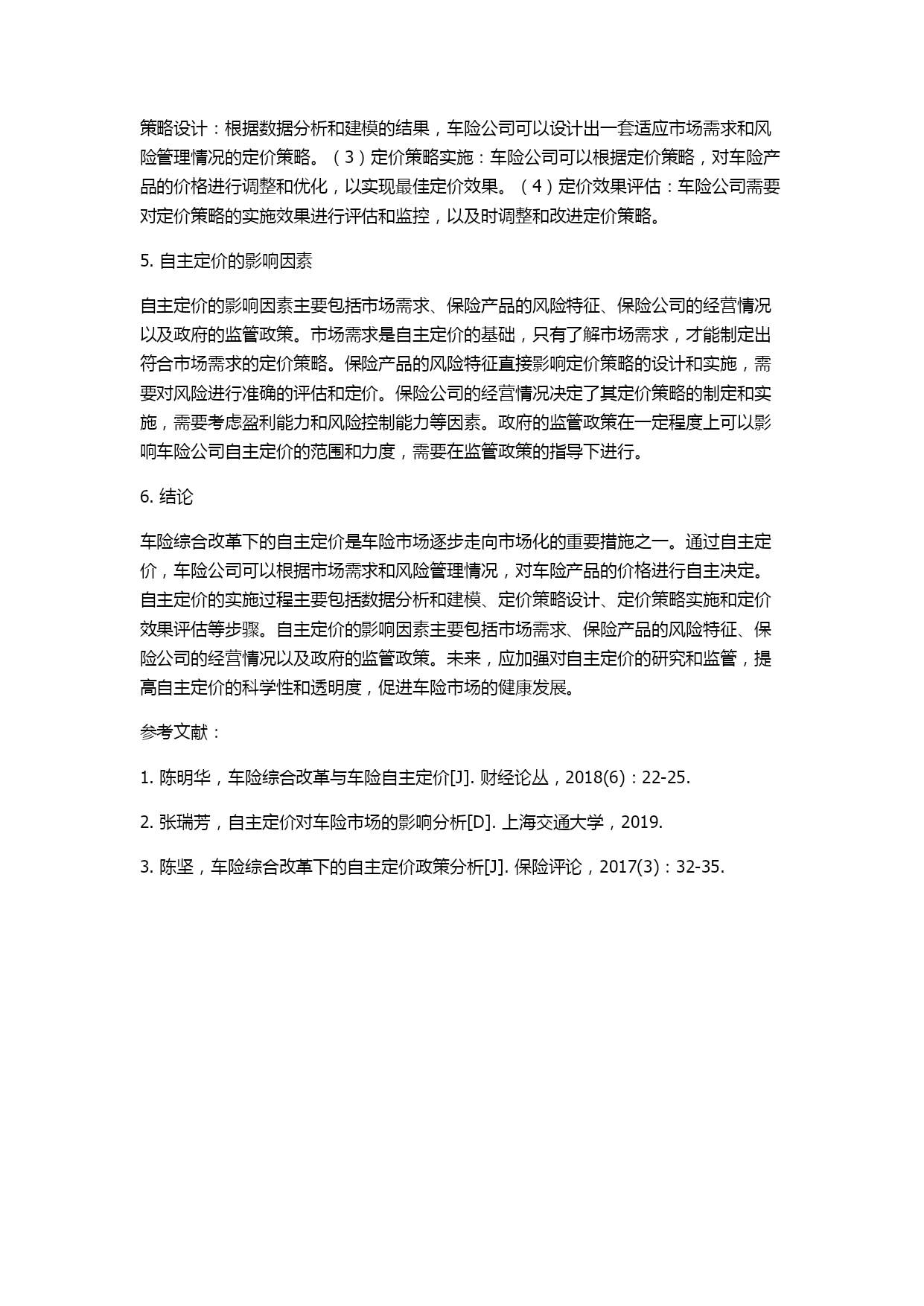 策略设计：根据数据分析和建模的结果，车险公司可以设计出一套适应市场需求和风险管理情况的定价策略。（3）定价策略实施：车险公司可以根据定价策略，对车险产品的价格进行调整和优化，以实现最佳定价效果。（4）定价效果评估：车险公司需要对定价策略的实施效果进行评估和监控，以及时调整和改进定价策略。

5. 自主定价的影响因素

自主定价的影响因素主要包括市场需求、保险产品的风险特征、保险公司的经营情况以及政府的监管政策。市场需求是自主定价的基础，只有了解市场需求，才能制定出符合市场需求的定价策略。保险产品的风险特征直接影响定价策略的设计和实施，需要对风险进行准确的评估和定价。保险公司的经营情况决定了其定价策略的制定和实施，需要考虑盈利能力和风险控制能力等因素。政府的监管政策在一定程度上可以影响车险公司自主定价的范围和力度，需要在监管政策的指导下进行。

6. 结论

车险综合改革下的自主定价是车险市场逐步走向市场化的重要措施之一。通过自主定价，车险公司可以根据市场需求和风险管理情况，对车险产品的价格进行自主决定。自主定价的实施过程主要包括数据分析和建模、定价策略设计、定价策略实施和定价效果评估等步骤。自主定价的影响因素主要包括市场需求、保险产品的风险特征、保险公司的经营情况以及政府的监管政策。未来，应加强对自主定价的研究和监管，提高自主定价的科学性和透明度，促进车险市场的健康发展。

参考文献：

1. 陈明华，车险综合改革与车险自主定价[J]. 财经论丛，2018(6)：22-25.

2. 张瑞芳，自主定价对车险市场的影响分析[D]. 上海交通大学，2019.

3. 陈坚，车险综合改革下的自主定价政策分析[J]. 保险评论，2017(3)：32-35.